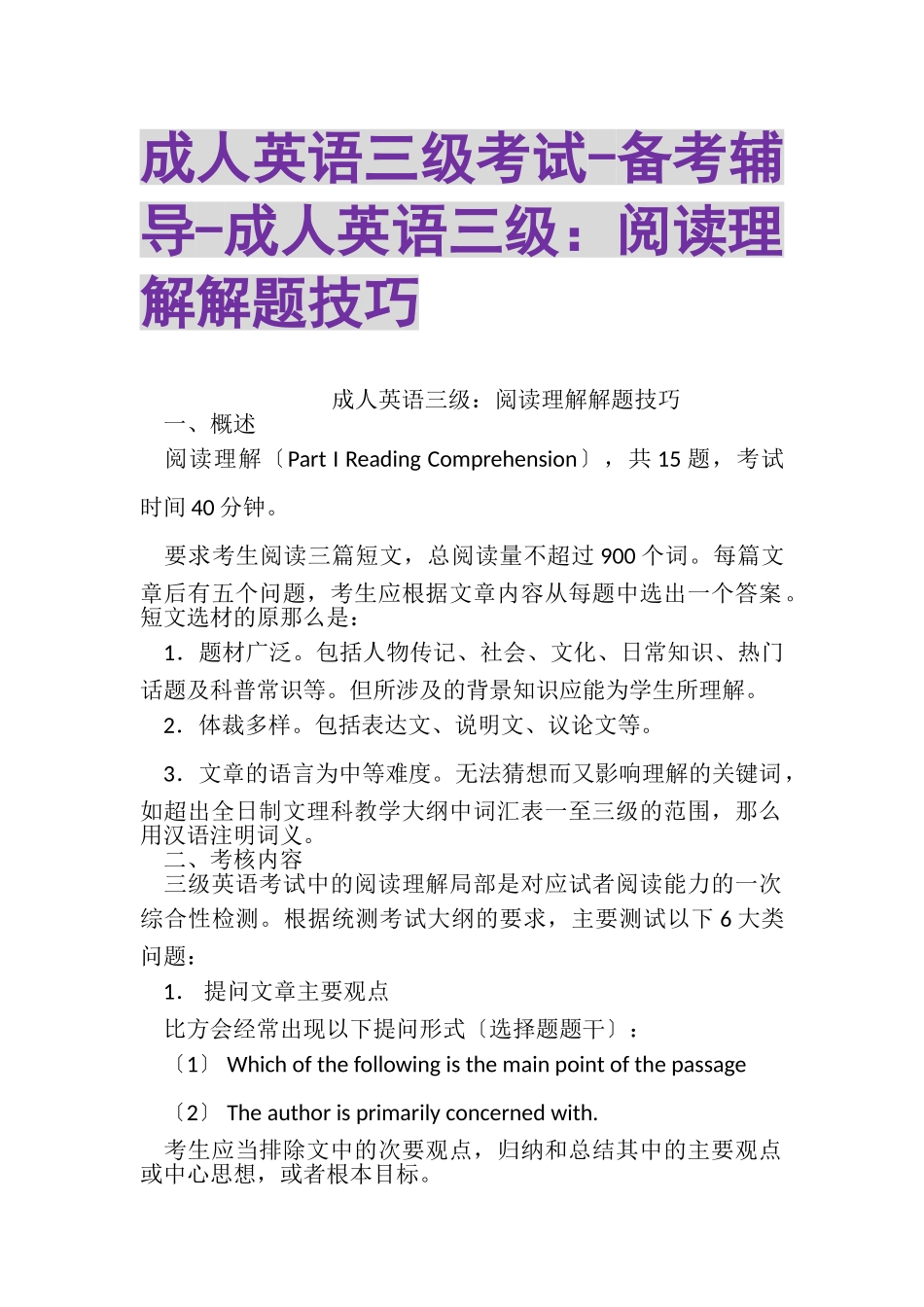 成人英语三级考试-备考辅导-成人英语三级：阅读理解解题技巧

成人英语三级：阅读理解解题技巧

一、概述

阅读理解〔Part I Reading Comprehension〕，共 15 题，考试时间 40 分钟。

要求考生阅读三篇短文，总阅读量不超过 900 个词。每篇文章后有五个问题，考生应根据文章内容从每题中选出一个答案。短文选材的原那么是：

1．题材广泛。包括人物传记、社会、文化、日常知识、热门话题及科普常识等。但所涉及的背景知识应能为学生所理解。

2．体裁多样。包括表达文、说明文、议论文等。

3．文章的语言为中等难度。无法猜想而又影响理解的关键词，如超出全日制文理科教学大纲中词汇表一至三级的范围，那么用汉语注明词义。

二、考核内容

三级英语考试中的阅读理解局部是对应试者阅读能力的一次综合性检测。根据统测考试大纲的要求，主要测试以下 6 大类问题：

1． 提问文章主要观点

比方会经常出现以下提问形式〔选择题题干〕：

〔1〕 Which of the following is the main point of the passage

〔2〕 The author is primarily concerned with.

考生应当排除文中的次要观点，归纳和总结其中的主要观点或中心思想，或者根本目标。